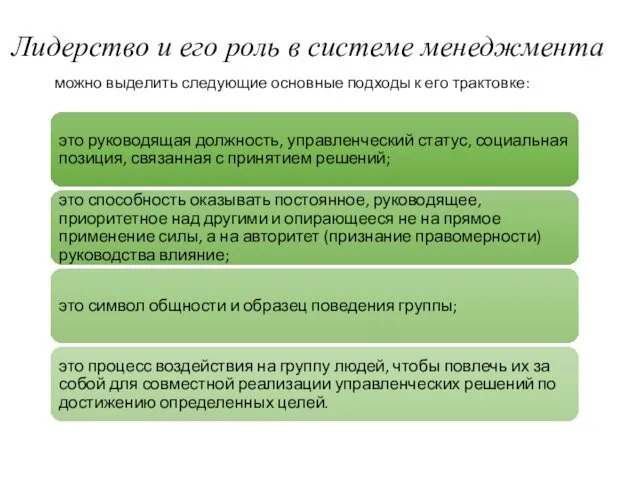 Лидерство и его роль в системе менеджмента

можно выделить следующие основные подходы к его трактовке:

это руководящая должность, управленческий статус, социальная позиция, связанная с принятием решений;

это способность оказывать постоянное, руководящее, приоритетное над другими и опирающееся не на прямое применение силы, а на авторитет (признание правомерности) руководства влияние;

это символ общности и образец поведения группы;

это процесс воздействия на группу людей, чтобы повлечь их за собой для совместной реализации управленческих решений по достижению определенных целей.